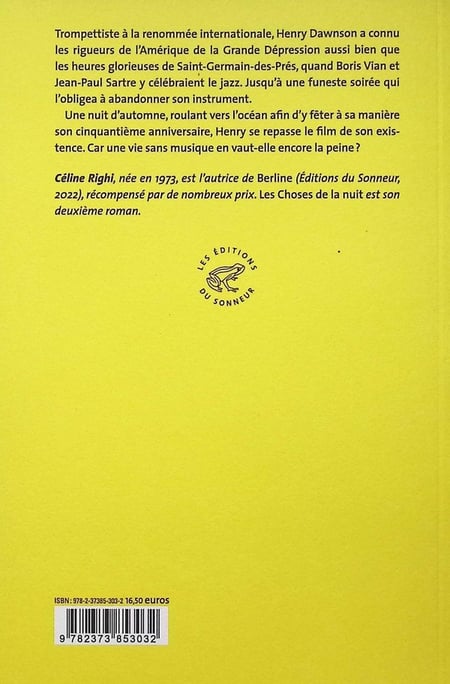 Trompettiste à la renommée internationale, Henry Dawnson a connu les rigueurs de l'Amérique de la Grande Dépression aussi bien que les heures glorieuses de Saint-Germain-des-Prés, quand Boris Vian et Jean-Paul Sartre y célébraient le jazz. Jusqu'à une funeste soirée qui l'obligea à abandonner son instrument.

Une nuit d'automne, roulant vers l'océan afin d'y fêter à sa manière son cinquantième anniversaire, Henry se repasse le film de son existence. Car une vie sans musique en vaut-elle encore la peine ?

Céline Righi, née en 1973, est l'autrice de Berline (Éditions du Sonneur, 2022), récompensé par de nombreux prix. Les Choses de la nuit est son deuxième roman.

LES ÉDITIONS DU SONNEUR

ISBN : 978-2-37385-303-2 16,50 euros

9 782373 853032